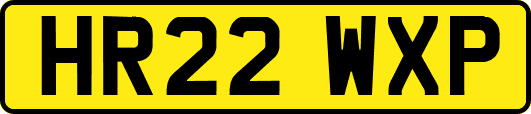 HR22 WXP